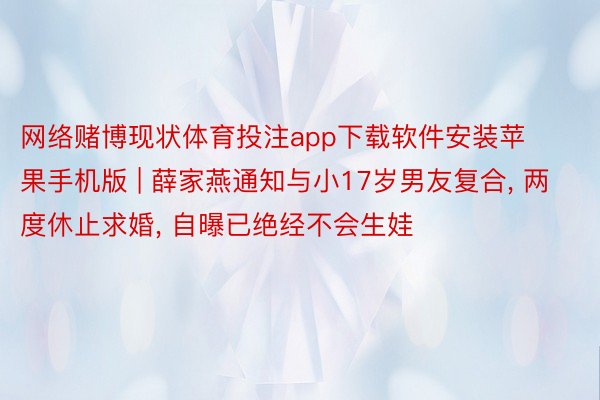 网络赌博现状体育投注app下载软件安装苹果手机版 | 薛家燕通知与小17岁男友复合, 两度休止求婚, 自曝已绝经不会生娃